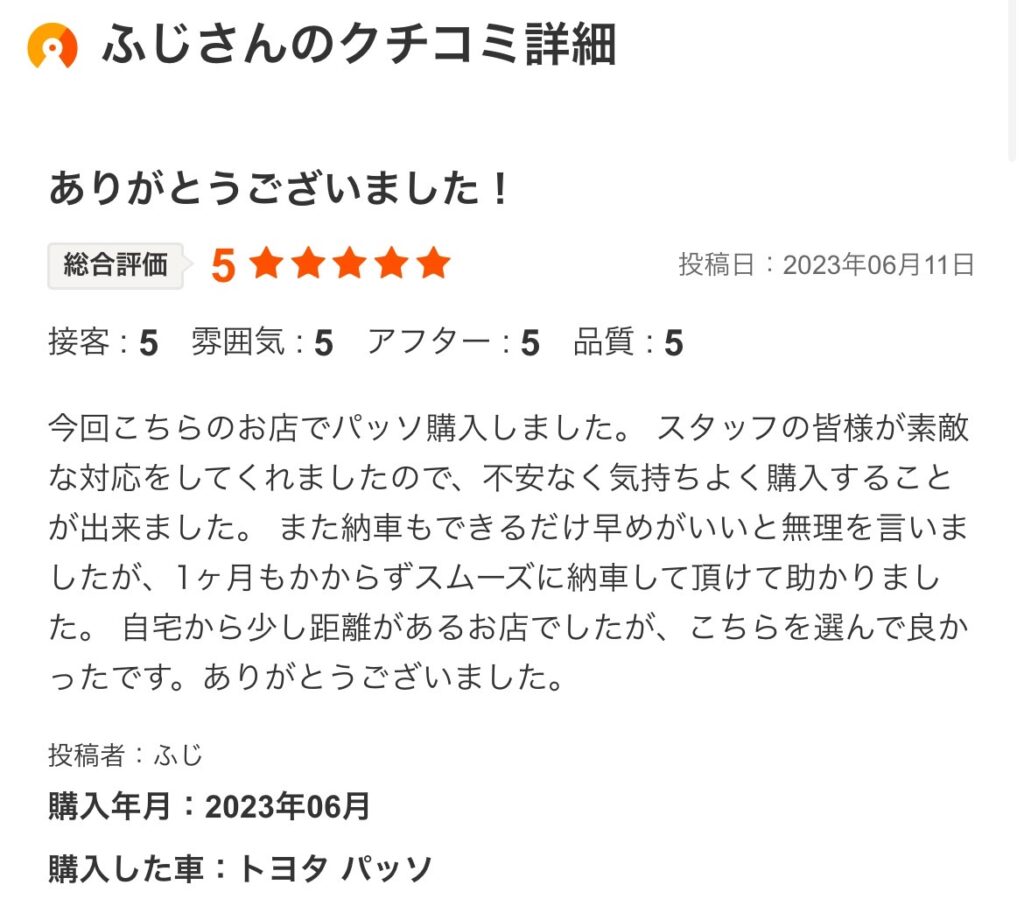 ふじさんのクチコミ詳細

ありがとうございました！

総合評価 5 ★★★★★ 投稿日：2023年06月11日

接客：5 雰囲気：5 アフター：5 品質：5

今回こちらのお店でパッソ購入しました。 スタッフの皆様が素敵な対応をしてくれましたので、不安なく気持ちよく購入することが出来ました。 また納車もできるだけ早めがいいと無理を言いましたが、1ヶ月もかからずスムーズに納車して頂けて助かりました。 自宅から少し距離があるお店でしたが、こちらを選んで良かったです。ありがとうございました。

投稿者：ふじ

購入年月：2023年06月

購入した車：トヨタ パッソ